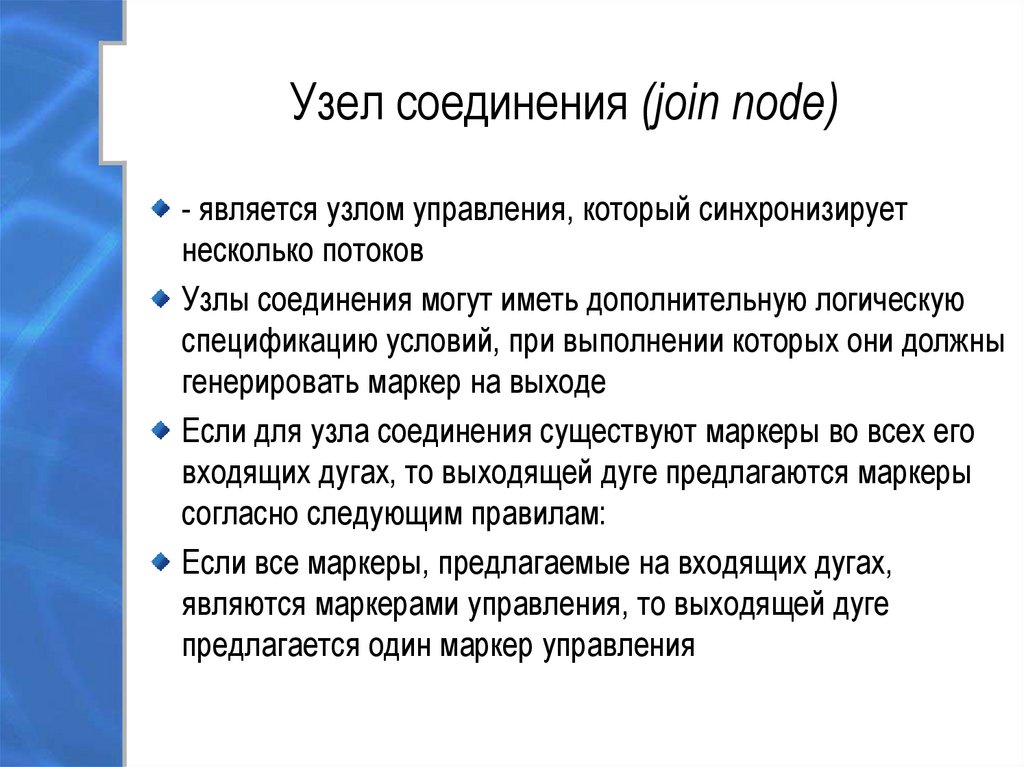 Узел соединения (join node)

- является узлом управления, который синхронизирует несколько потоков

Узлы соединения могут иметь дополнительную логическую спецификацию условий, при выполнении которых они должны генерировать маркер на выходе

Если для узла соединения существуют маркеры во всех его входящих дугах, то выходящей дуге предлагаются маркеры согласно следующим правилам:

Если все маркеры, предлагаемые на входящих дугах, являются маркерами управления, то выходящей дуге предлагается один маркер управления